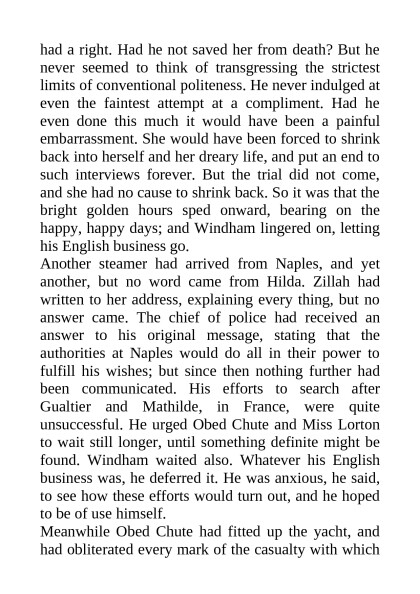 had a right. Had he not saved her from death? But he never seemed to think of transgressing the strictest limits of conventional politeness. He never indulged at even the faintest attempt at a compliment. Had he even done this much it would have been a painful embarrassment. She would have been forced to shrink back into herself and her dreary life, and put an end to such interviews forever. But the trial did not come, and she had no cause to shrink back. So it was that the bright golden hours sped onward, bearing on the happy, happy days; and Windham lingered on, letting his English business go.
Another steamer had arrived from Naples, and yet another, but no word came from Hilda. Zillah had written to her address, explaining every thing, but no answer came. The chief of police had received an answer to his original message, stating that the authorities at Naples would do all in their power to fulfill his wishes; but since then nothing further had been communicated. His efforts to search after Gualtier and Mathilde, in France, were quite unsuccessful. He urged Obed Chute and Miss Lorton to wait still longer, until something definite might be found. Windham waited also. Whatever his English business was, he deferred it. He was anxious, he said, to see how these efforts would turn out, and he hoped to be of use himself.
Meanwhile Obed Chute had fitted up the yacht, and had obliterated every mark of the casualty with which